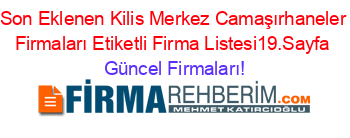 Son Eklenen Kilis Merkez Camaşırhaneler Firmaları Etiketli Firma Listesi19.Sayfa Güncel Firmaları!

FİRMAREHBERİM.COM
MEHMET KATIRCIOĞLU